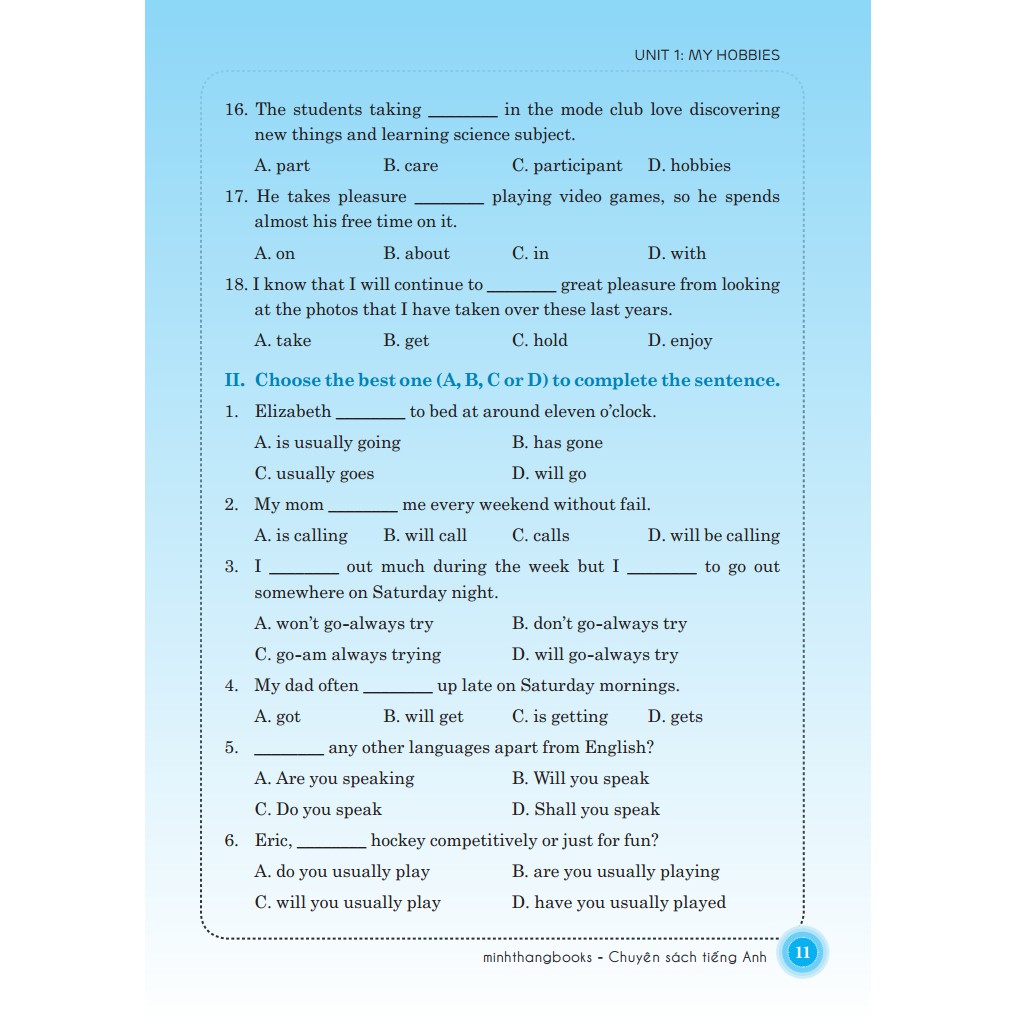 UNIT 1: MY HOBBIES

16. The students taking ________ in the mode club love discovering new things and learning science subject.

A. part B. care C. participant D. hobbies

17. He takes pleasure ________ playing video games, so he spends almost his free time on it.

A. on B. about C. in D. with

18. I know that I will continue to ________ great pleasure from looking at the photos that I have taken over these last years.

A. take B. get C. hold D. enjoy

II. Choose the best one (A, B, C or D) to complete the sentence.

1. Elizabeth ________ to bed at around eleven o'clock.

A. is usually going B. has gone

C. usually goes D. will go

2. My mom ________ me every weekend without fail.

A. is calling B. will call C. calls D. will be calling

3. I ________ out much during the week but I ________ to go out somewhere on Saturday night.

A. won't go-always try B. don't go-always try

C. go-am always trying D. will go-always try

4. My dad often ________ up late on Saturday mornings.

A. got B. will get C. is getting D. gets

5. ________ any other languages apart from English?

A. Are you speaking B. Will you speak

C. Do you speak D. Shall you speak

6. Eric, ________ hockey competitively or just for fun?

A. do you usually play B. are you usually playing

C. will you usually play D. have you usually played

minhthangbooks - Chuyên sách tiếng Anh 11